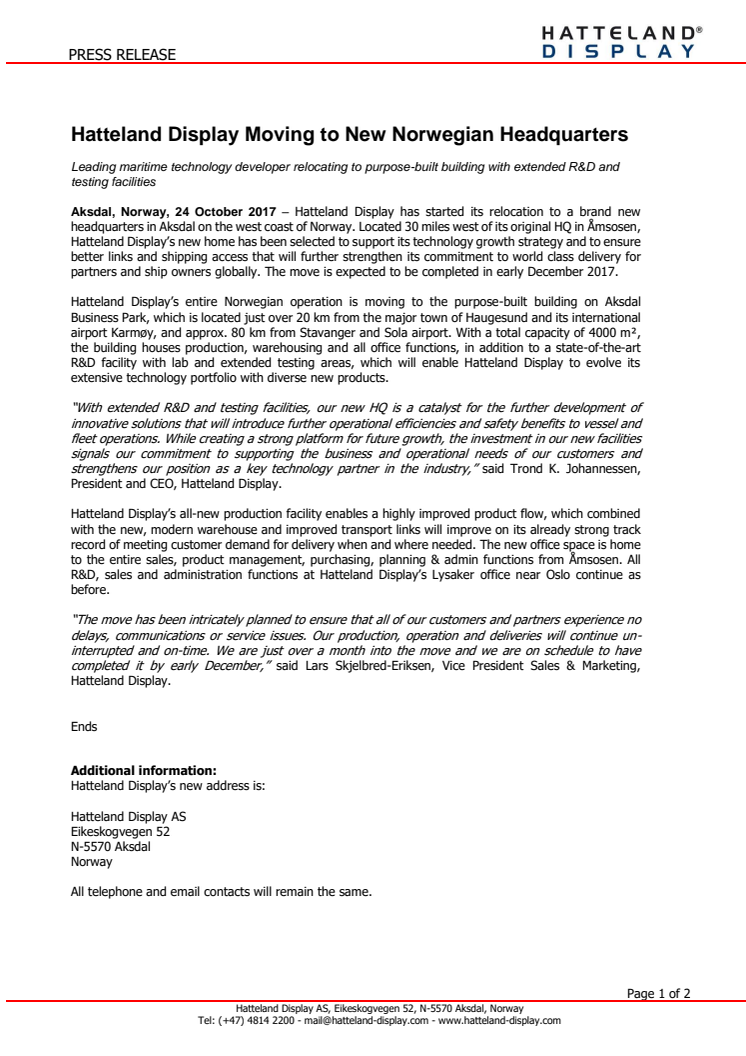 PRESS RELEASE

HATTELAND® DISPLAY

Hatteland Display Moving to New Norwegian Headquarters

Leading maritime technology developer relocating to purpose-built building with extended R&D and testing facilities

Aksdal, Norway, 24 October 2017 – Hatteland Display has started its relocation to a brand new headquarters in Aksdal on the west coast of Norway. Located 30 miles west of its original HQ in Åmsosen, Hatteland Display's new home has been selected to support its technology growth strategy and to ensure better links and shipping access that will further strengthen its commitment to world class delivery for partners and ship owners globally. The move is expected to be completed in early December 2017.

Hatteland Display's entire Norwegian operation is moving to the purpose-built building on Aksdal Business Park, which is located just over 20 km from the major town of Haugesund and its international airport Karmøy, and approx. 80 km from Stavanger and Sola airport. With a total capacity of 4000 m², the building houses production, warehousing and all office functions, in addition to a state-of-the-art R&D facility with lab and extended testing areas, which will enable Hatteland Display to evolve its extensive technology portfolio with diverse new products.

"With extended R&D and testing facilities, our new HQ is a catalyst for the further development of innovative solutions that will introduce further operational efficiencies and safety benefits to vessel and fleet operations. While creating a strong platform for future growth, the investment in our new facilities signals our commitment to supporting the business and operational needs of our customers and strengthens our position as a key technology partner in the industry," said Trond K. Johannessen, President and CEO, Hatteland Display.

Hatteland Display's all-new production facility enables a highly improved product flow, which combined with the new, modern warehouse and improved transport links will improve on its already strong track record of meeting customer demand for delivery when and where needed. The new office space is home to the entire sales, product management, purchasing, planning & admin functions from Åmsosen. All R&D, sales and administration functions at Hatteland Display's Lysaker office near Oslo continue as before.

"The move has been intricately planned to ensure that all of our customers and partners experience no delays, communications or service issues. Our production, operation and deliveries will continue uninterrupted and on-time. We are just over a month into the move and we are on schedule to have completed it by early December," said Lars Skjelbred-Eriksen, Vice President Sales & Marketing, Hatteland Display.

Ends

Additional information:
Hatteland Display's new address is:

Hatteland Display AS
Eikeskogvegen 52
N-5570 Aksdal
Norway

All telephone and email contacts will remain the same.

Page 1 of 2

Hatteland Display AS, Eikeskogvegen 52, N-5570 Aksdal, Norway
Tel: (+47) 4814 2200 - mail@hatteland-display.com - www.hatteland-display.com